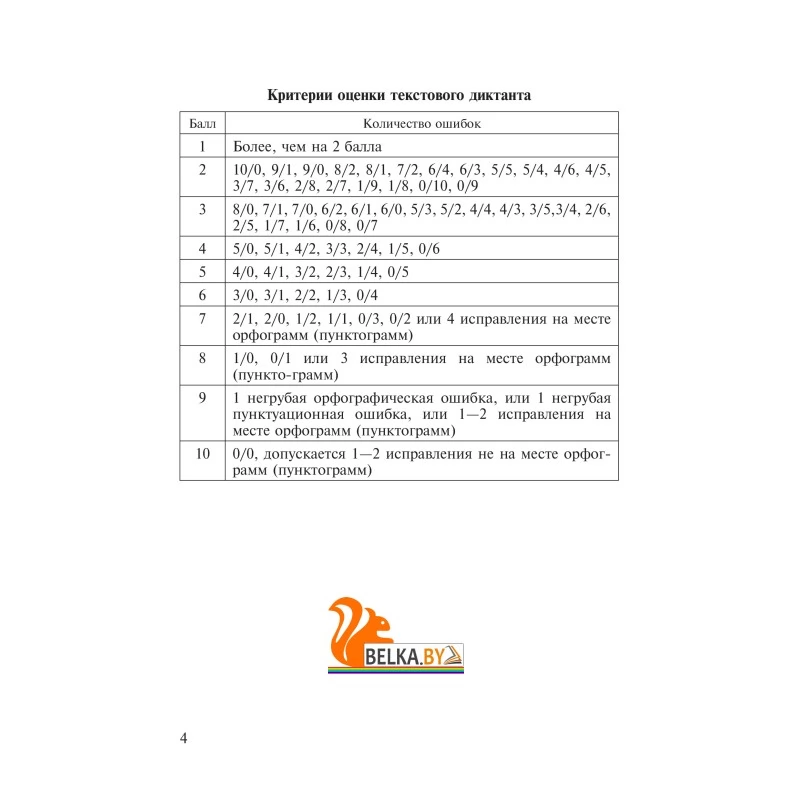 Критерии оценки текстового диктанта

| Балл | Количество ошибок |
|---|---|
| 1 | Более, чем на 2 балла |
| 2 | 10/0, 9/1, 9/0, 8/2, 8/1, 7/2, 6/4, 6/3, 5/5, 5/4, 4/6, 4/5, 3/7, 3/6, 2/8, 2/7, 1/9, 1/8, 0/10, 0/9 |
| 3 | 8/0, 7/1, 7/0, 6/2, 6/1, 6/0, 5/3, 5/2, 4/4, 4/3, 3/5,3/4, 2/6, 2/5, 1/7, 1/6, 0/8, 0/7 |
| 4 | 5/0, 5/1, 4/2, 3/3, 2/4, 1/5, 0/6 |
| 5 | 4/0, 4/1, 3/2, 2/3, 1/4, 0/5 |
| 6 | 3/0, 3/1, 2/2, 1/3, 0/4 |
| 7 | 2/1, 2/0, 1/2, 1/1, 0/3, 0/2 или 4 исправления на месте орфограмм (пунктограмм) |
| 8 | 1/0, 0/1 или 3 исправления на месте орфограмм (пункто-грамм) |
| 9 | 1 негрубая орфографическая ошибка, или 1 негрубая пунктуационная ошибка, или 1—2 исправления на месте орфограмм (пунктограмм) |
| 10 | 0/0, допускается 1—2 исправления не на месте орфограмм (пунктограмм) |

BELKA.BY

4